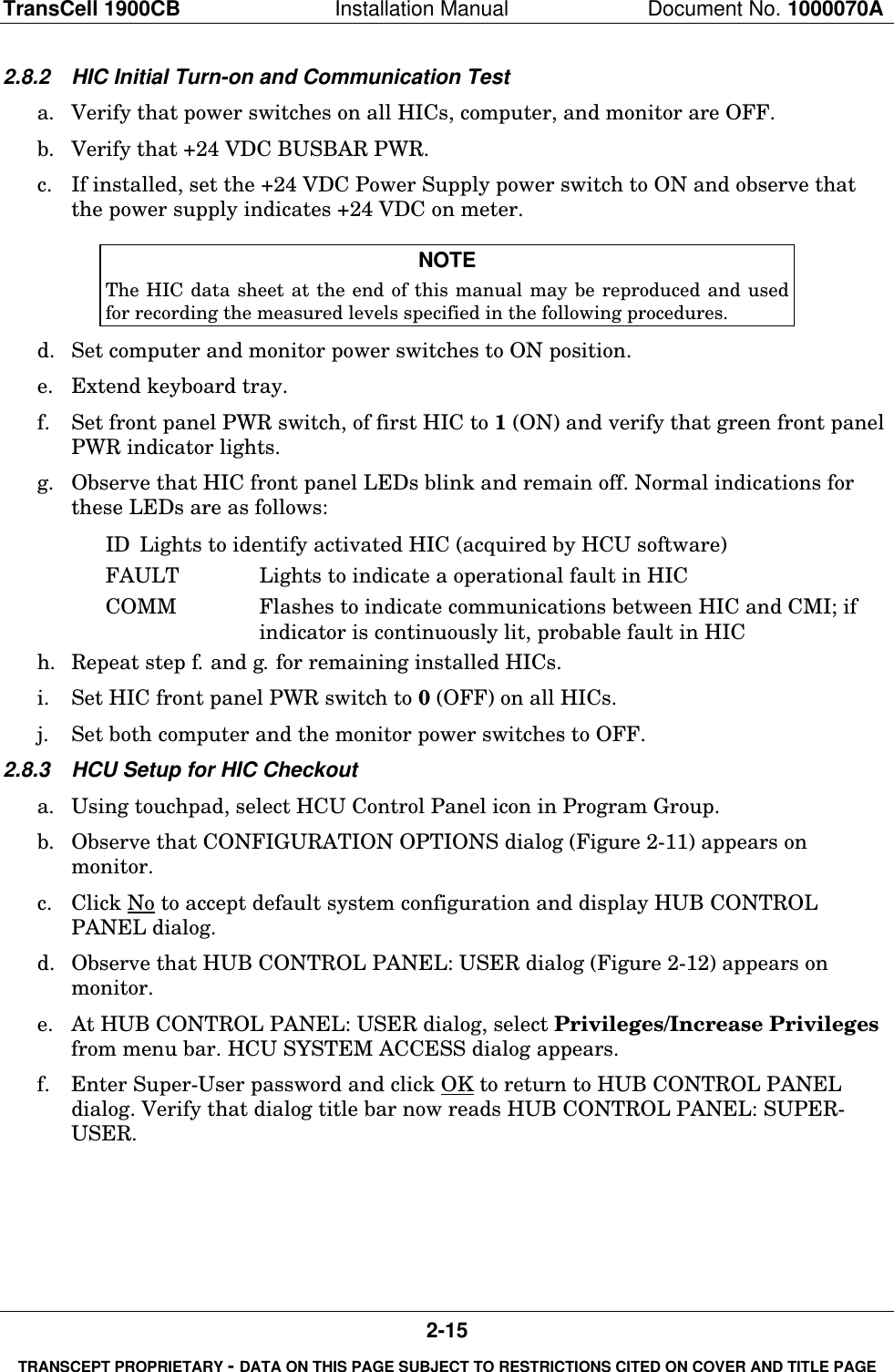 TransCell 1900CB Installation Manual Document No. 1000070A

2.8.2 HIC Initial Turn-on and Communication Test

a. Verify that power switches on all HICs, computer, and monitor are OFF.

b. Verify that +24 VDC BUSBAR PWR.

c. If installed, set the +24 VDC Power Supply power switch to ON and observe that the power supply indicates +24 VDC on meter.

NOTE
The HIC data sheet at the end of this manual may be reproduced and used for recording the measured levels specified in the following procedures.

d. Set computer and monitor power switches to ON position.

e. Extend keyboard tray.

f. Set front panel PWR switch, of first HIC to 1 (ON) and verify that green front panel PWR indicator lights.

g. Observe that HIC front panel LEDs blink and remain off. Normal indications for these LEDs are as follows:

ID Lights to identify activated HIC (acquired by HCU software)

FAULT Lights to indicate a operational fault in HIC

COMM Flashes to indicate communications between HIC and CMI; if indicator is continuously lit, probable fault in HIC

h. Repeat step f. and g. for remaining installed HICs.

i. Set HIC front panel PWR switch to 0 (OFF) on all HICs.

j. Set both computer and the monitor power switches to OFF.

2.8.3 HCU Setup for HIC Checkout

a. Using touchpad, select HCU Control Panel icon in Program Group.

b. Observe that CONFIGURATION OPTIONS dialog (Figure 2-11) appears on monitor.

c. Click No to accept default system configuration and display HUB CONTROL PANEL dialog.

d. Observe that HUB CONTROL PANEL: USER dialog (Figure 2-12) appears on monitor.

e. At HUB CONTROL PANEL: USER dialog, select Privileges/Increase Privileges from menu bar. HCU SYSTEM ACCESS dialog appears.

f. Enter Super-User password and click OK to return to HUB CONTROL PANEL dialog. Verify that dialog title bar now reads HUB CONTROL PANEL: SUPER-USER.

2-15

TRANSCEPT PROPRIETARY - DATA ON THIS PAGE SUBJECT TO RESTRICTIONS CITED ON COVER AND TITLE PAGE